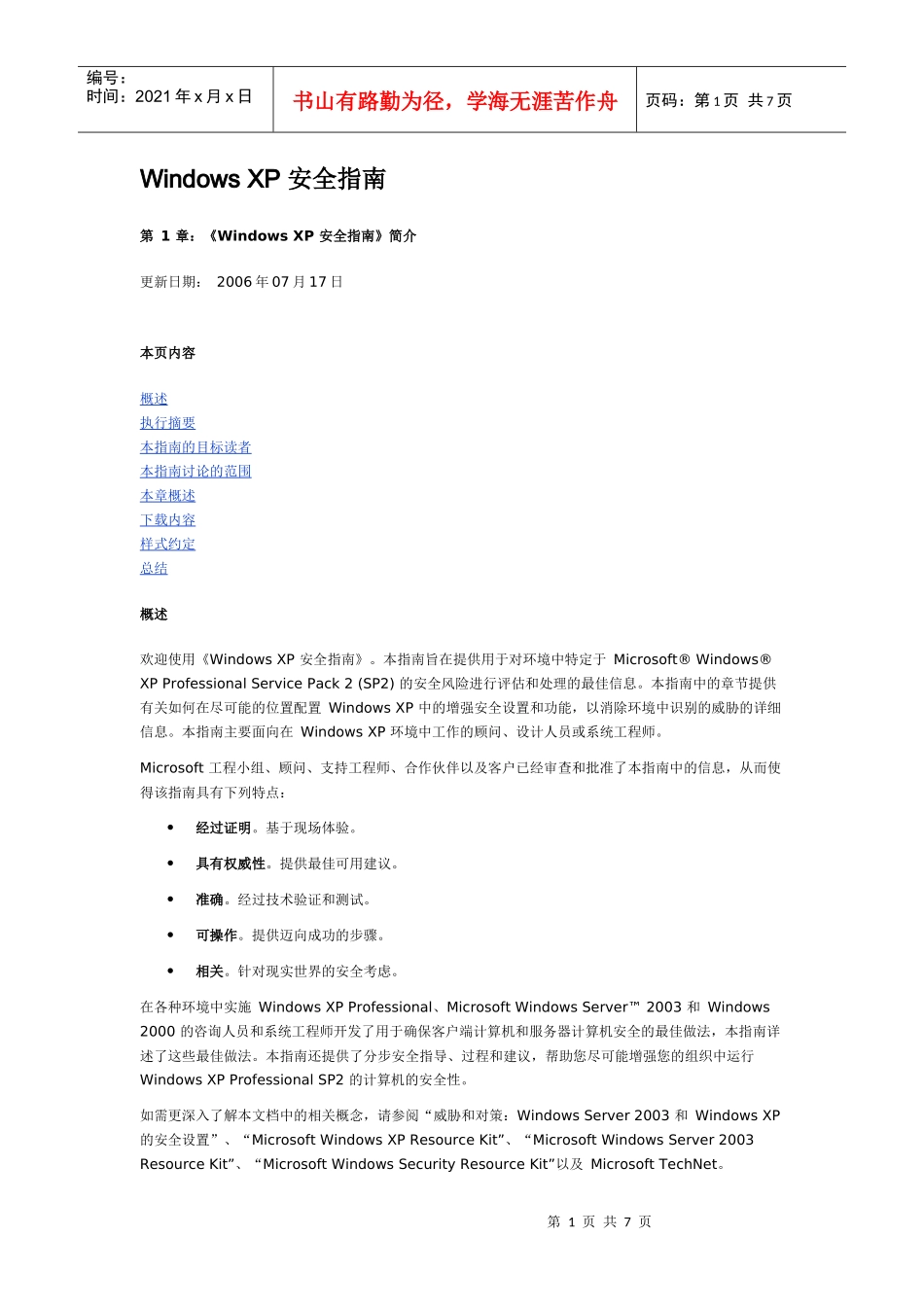 | 编号：<br>时间：2021 年 x 月 x 日 | 书山有路勤为径，学海无涯苦作舟 | 页码：第 1 页 共 7 页 |
|---|---|---|

Windows XP 安全指南

第 1 章：《Windows XP 安全指南》简介

更新日期： 2006 年 07 月 17 日

本页内容

概述
执行摘要
本指南的目标读者
本指南讨论的范围
本章概述
下载内容
样式约定
总结

概述

欢迎使用《Windows XP 安全指南》。本指南旨在提供用于对环境中特定于 Microsoft® Windows® XP Professional Service Pack 2 (SP2) 的安全风险进行评估和处理的最佳信息。本指南中的章节提供有关如何在尽可能的位置配置 Windows XP 中的增强安全设置和功能，以消除环境中识别的威胁的详细信息。本指南主要面向在 Windows XP 环境中工作的顾问、设计人员或系统工程师。

Microsoft 工程小组、顾问、支持工程师、合作伙伴以及客户已经审查和批准了本指南中的信息，从而使得该指南具有下列特点：

• 经过证明。基于现场体验。

• 具有权威性。提供最佳可用建议。

• 准确。经过技术验证和测试。

• 可操作。提供迈向成功的步骤。

• 相关。针对现实世界的安全考虑。

在各种环境中实施 Windows XP Professional、Microsoft Windows Server™ 2003 和 Windows 2000 的咨询人员和系统工程师开发了用于确保客户端计算机和服务器计算机安全的最佳做法，本指南详述了这些最佳做法。本指南还提供了分步安全指导、过程和建议，帮助您尽可能增强您的组织中运行 Windows XP Professional SP2 的计算机的安全性。

如需更深入了解本文档中的相关概念，请参阅“威胁和对策：Windows Server 2003 和 Windows XP 的安全设置”、“Microsoft Windows XP Resource Kit”、“Microsoft Windows Server 2003 Resource Kit”、“Microsoft Windows Security Resource Kit”以及 Microsoft TechNet。

第 1 页 共 7 页